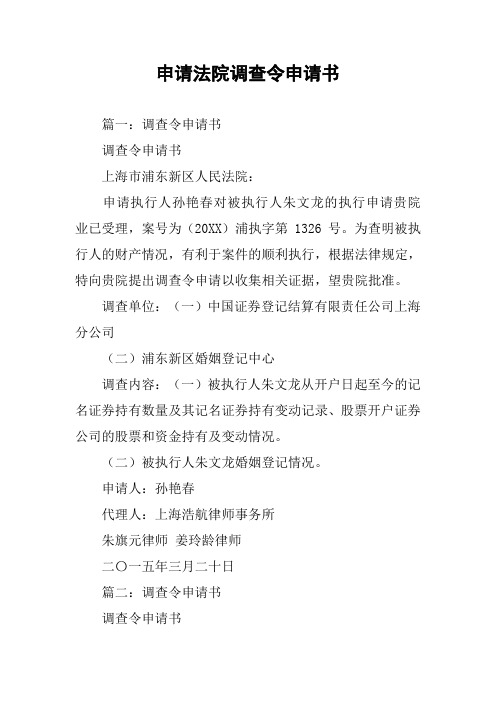 申请法院调查令申请书

篇一：调查令申请书

调查令申请书

上海市浦东新区人民法院：

申请执行人孙艳春对被执行人朱文龙的执行申请贵院业已受理，案号为（20XX）浦执字第 1326 号。为查明被执行人的财产情况，有利于案件的顺利执行，根据法律规定，特向贵院提出调查令申请以收集相关证据，望贵院批准。

调查单位：（一）中国证券登记结算有限责任公司上海分公司

（二）浦东新区婚姻登记中心

调查内容：（一）被执行人朱文龙从开户日起至今的记名证券持有数量及其记名证券持有变动记录、股票开户证券公司的股票和资金持有及变动情况。

（二）被执行人朱文龙婚姻登记情况。

申请人：孙艳春

代理人：上海浩航律师事务所

朱旗元律师 姜玲龄律师

二〇一五年三月二十日

篇二：调查令申请书

调查令申请书